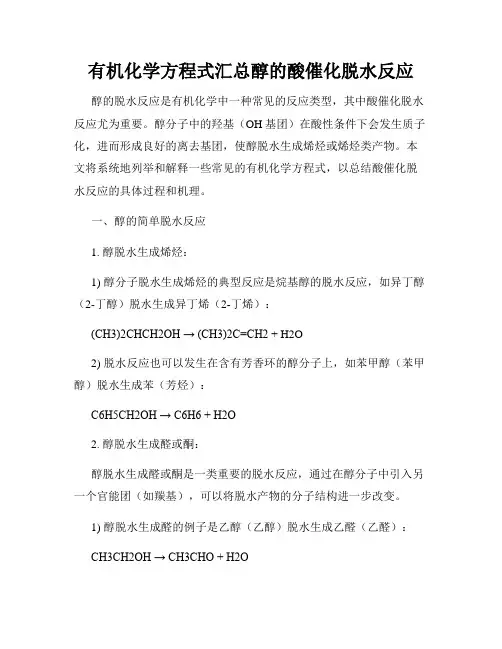 有机化学方程式汇总醇的酸催化脱水反应

醇的脱水反应是有机化学中一种常见的反应类型，其中酸催化脱水反应尤为重要。醇分子中的羟基（OH 基团）在酸性条件下会发生质子化，进而形成良好的离去基团，使醇脱水生成烯烃或烯烃类产物。本文将系统地列举和解释一些常见的有机化学方程式，以总结酸催化脱水反应的具体过程和机理。

一、醇的简单脱水反应

1. 醇脱水生成烯烃：

1) 醇分子脱水生成烯烃的典型反应是烷基醇的脱水反应，如异丁醇（2-丁醇）脱水生成异丁烯（2-丁烯）：

(CH3)2CHCH2OH → (CH3)2C=CH2 + H2O

2) 脱水反应也可以发生在含有芳香环的醇分子上，如苯甲醇（苯甲醇）脱水生成苯（芳烃）：

C6H5CH2OH → C6H6 + H2O

2. 醇脱水生成醛或酮：

醇脱水生成醛或酮是一类重要的脱水反应，通过在醇分子中引入另一个官能团（如羰基），可以将脱水产物的分子结构进一步改变。

1) 醇脱水生成醛的例子是乙醇（乙醇）脱水生成乙醛（乙醛）：

CH3CH2OH → CH3CHO + H2O